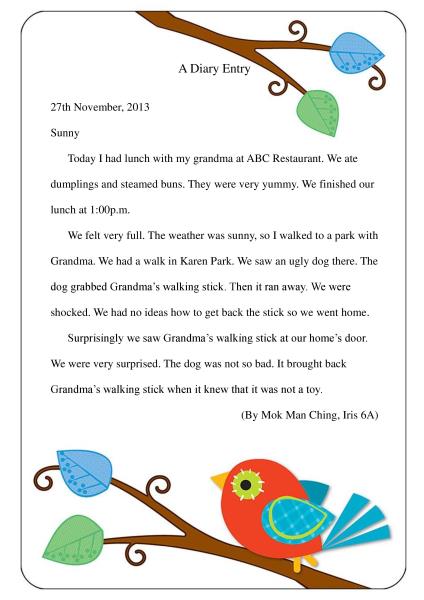 A Diary Entry

27th November, 2013

Sunny

Today I had lunch with my grandma at ABC Restaurant. We ate dumplings and steamed buns. They were very yummy. We finished our lunch at 1:00p.m.

We felt very full. The weather was sunny, so I walked to a park with Grandma. We had a walk in Karen Park. We saw an ugly dog there. The dog grabbed Grandma's walking stick. Then it ran away. We were shocked. We had no ideas how to get back the stick so we went home.

Surprisingly we saw Grandma's walking stick at our home's door. We were very surprised. The dog was not so bad. It brought back Grandma's walking stick when it knew that it was not a toy.

(By Mok Man Ching, Iris 6A)